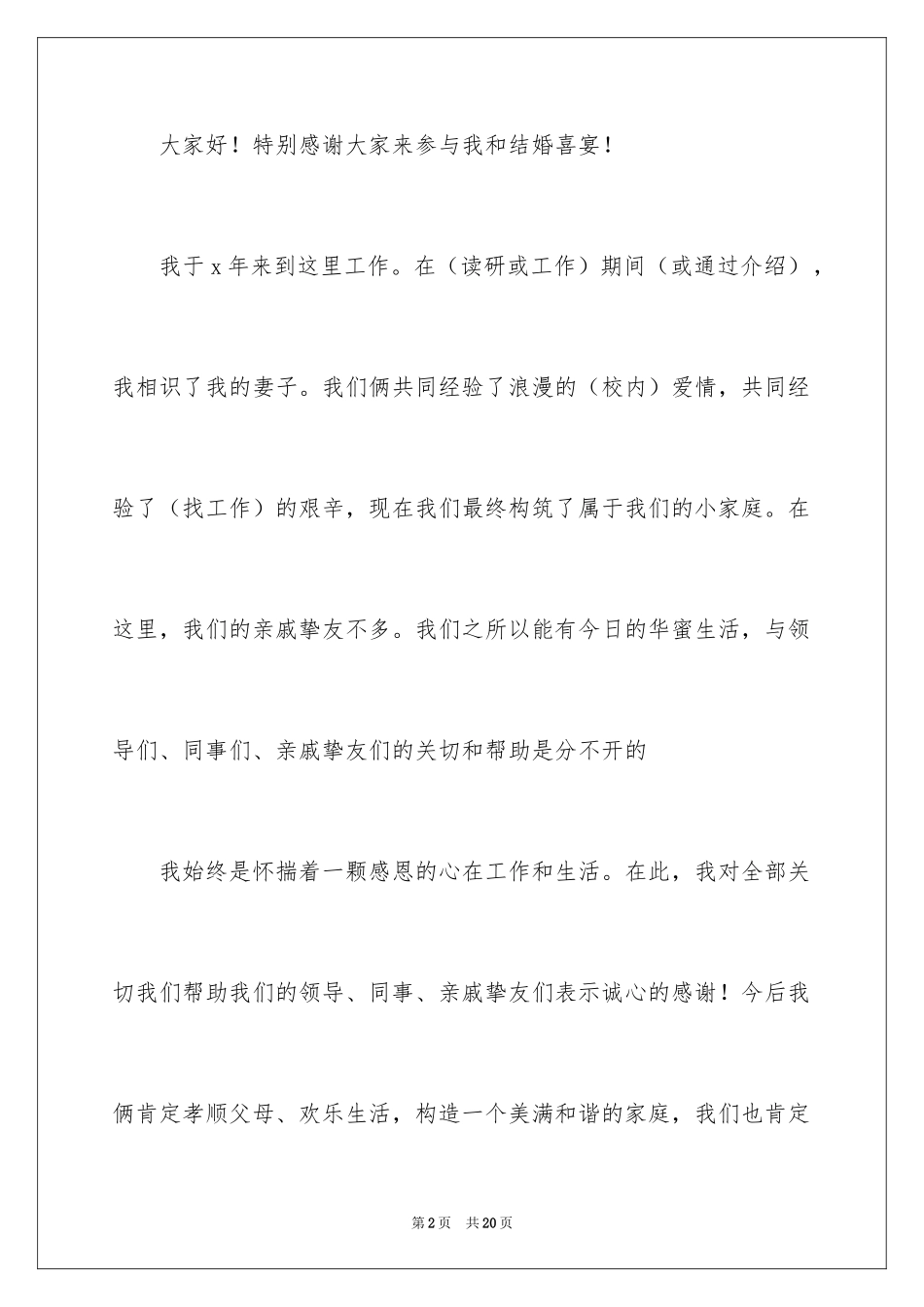 大家好！特别感谢大家来参与我和结婚喜宴！

我于 x 年来到这里工作。在（读研或工作）期间（或通过介绍），我相识了我的妻子。我们俩共同经验了浪漫的（校内）爱情，共同经验了（找工作）的艰辛，现在我们最终构筑了属于我们的小家庭。在这里，我们的亲戚挚友不多。我们之所以能有今日的华蜜生活，与领导们、同事们、亲戚挚友们的关切和帮助是分不开的

我始终是怀揣着一颗感恩的心在工作和生活。在此，我对全部关切我们帮助我们的领导、同事、亲戚挚友们表示诚心的感谢！今后我俩肯定孝顺父母、欢乐生活，构造一个美满和谐的家庭，我们也肯定

第 2 页 共 20 页